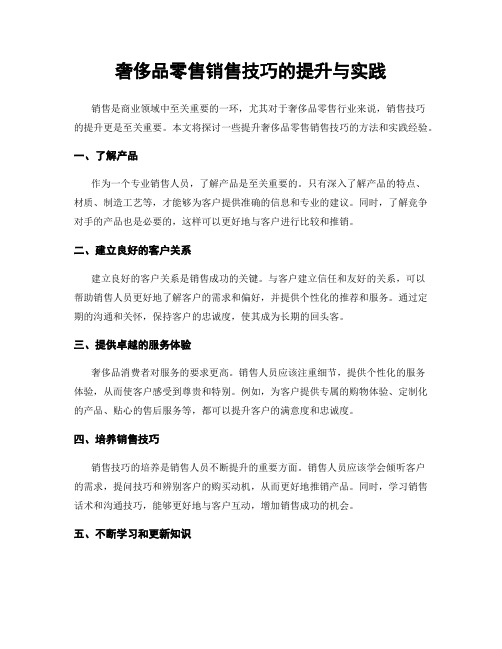 奢侈品零售销售技巧的提升与实践

销售是商业领域中至关重要的一环，尤其对于奢侈品零售行业来说，销售技巧的提升更是至关重要。本文将探讨一些提升奢侈品零售销售技巧的方法和实践经验。

一、了解产品

作为一个专业销售人员，了解产品是至关重要的。只有深入了解产品的特点、材质、制造工艺等，才能够为客户提供准确的信息和专业的建议。同时，了解竞争对手的产品也是必要的，这样可以更好地与客户进行比较和推销。

二、建立良好的客户关系

建立良好的客户关系是销售成功的关键。与客户建立信任和友好的关系，可以帮助销售人员更好地了解客户的需求和偏好，并提供个性化的推荐和服务。通过定期的沟通和关怀，保持客户的忠诚度，使其成为长期的回头客。

三、提供卓越的服务体验

奢侈品消费者对服务的要求更高。销售人员应该注重细节，提供个性化的服务体验，从而使客户感受到尊贵和特别。例如，为客户提供专属的购物体验、定制化的产品、贴心的售后服务等，都可以提升客户的满意度和忠诚度。

四、培养销售技巧

销售技巧的培养是销售人员不断提升的重要方面。销售人员应该学会倾听客户的需求，提问技巧和辨别客户的购买动机，从而更好地推销产品。同时，学习销售话术和沟通技巧，能够更好地与客户互动，增加销售成功的机会。

五、不断学习和更新知识